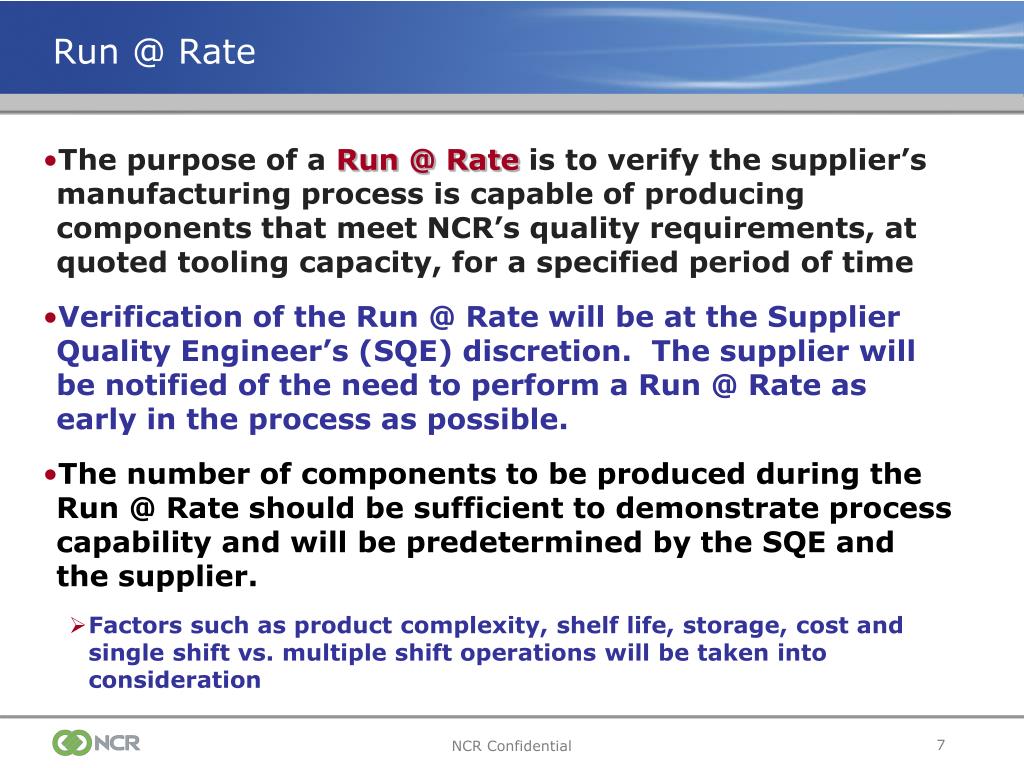 Run @ Rate

•The purpose of a Run @ Rate is to verify the supplier's manufacturing process is capable of producing components that meet NCR's quality requirements, at quoted tooling capacity, for a specified period of time

•Verification of the Run @ Rate will be at the Supplier Quality Engineer's (SQE) discretion. The supplier will be notified of the need to perform a Run @ Rate as early in the process as possible.

•The number of components to be produced during the Run @ Rate should be sufficient to demonstrate process capability and will be predetermined by the SQE and the supplier.

➢Factors such as product complexity, shelf life, storage, cost and single shift vs. multiple shift operations will be taken into consideration

NCR

NCR Confidential

7